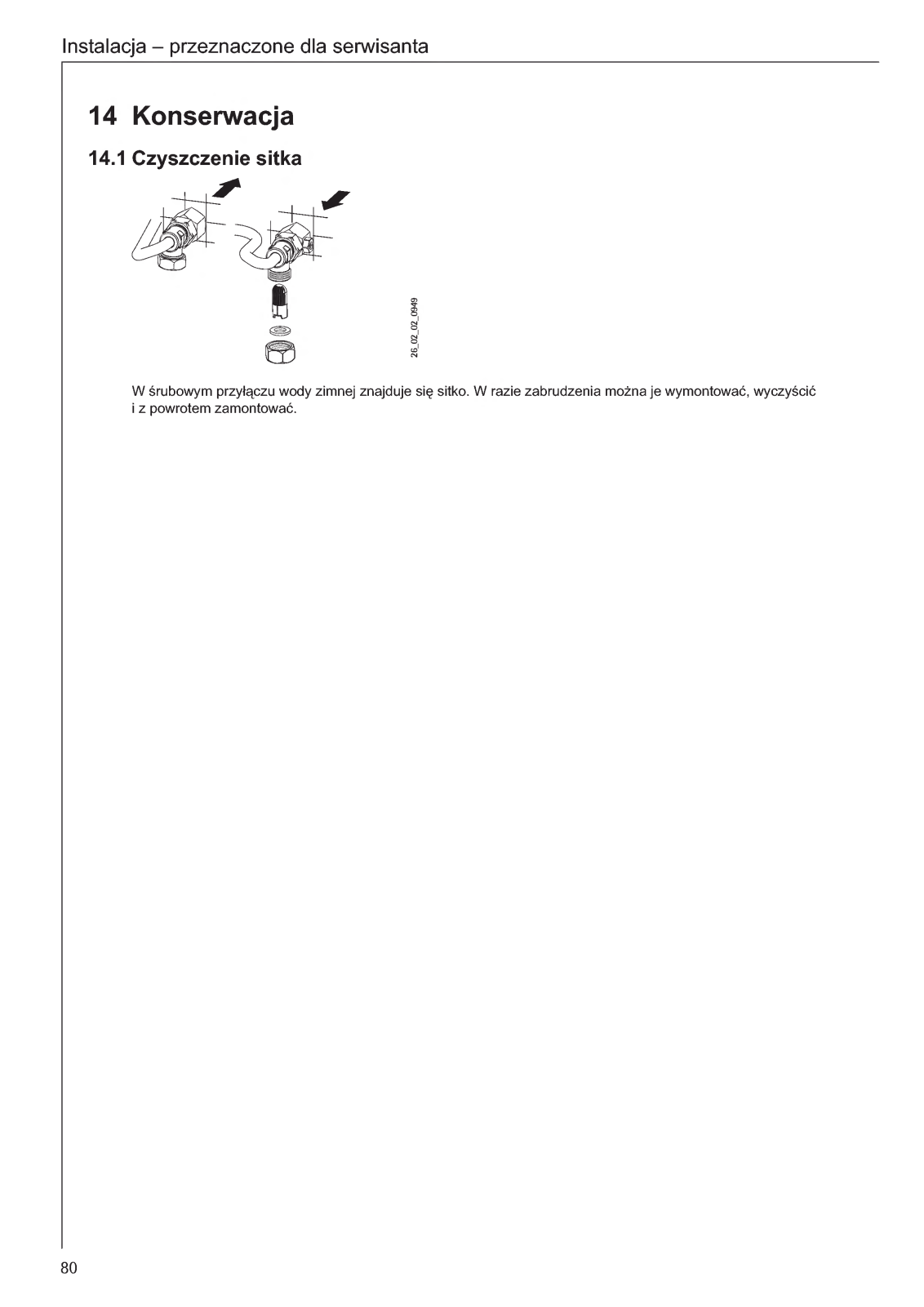 Instalacja – przeznaczone dla serwisanta

14 Konserwacja

14.1 Czyszczenie sitka

26_02_02_0949

W śrubowym przyłączu wody zimnej znajduje się sitko. W razie zabrudzenia można je wymontować, wyczyścić i z powrotem zamontować.

80